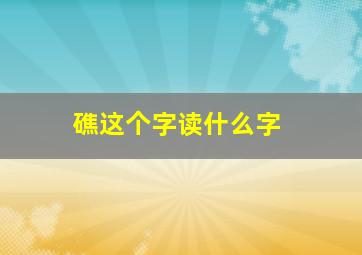 礁这个字读什么字